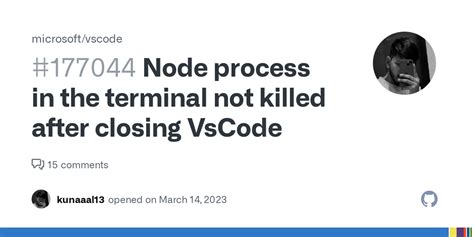 microsoft/vscode

#177044 Node process in the terminal not killed after closing VsCode

15 comments

kunaaal13 opened on March 14, 2023